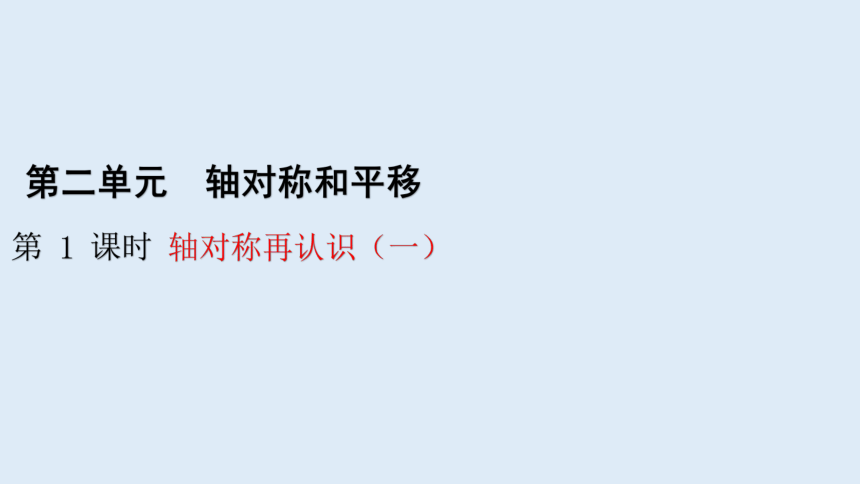 第二单元　轴对称和平移

第 1 课时 轴对称再认识（一）